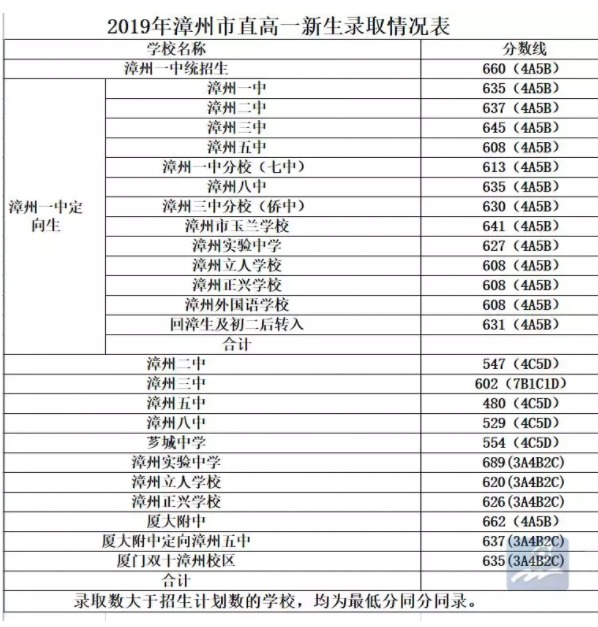 2019年漳州市直高一新生录取情况表

| 学校名称 | | 分数线 |
|---|---|---|
| 漳州一中统招生 | | 660（4A5B） |
| 漳州一中定向生 | 漳州一中 | 635（4A5B） |
| | 漳州二中 | 637（4A5B） |
| | 漳州三中 | 645（4A5B） |
| | 漳州五中 | 608（4A5B） |
| | 漳州一中分校（七中） | 613（4A5B） |
| | 漳州八中 | 635（4A5B） |
| | 漳州三中分校（侨中） | 630（4A5B） |
| | 漳州市玉兰学校 | 641（4A5B） |
| | 漳州实验中学 | 627（4A5B） |
| | 漳州立人学校 | 608（4A5B） |
| | 漳州正兴学校 | 608（4A5B） |
| | 漳州外国语学校 | 608（4A5B） |
| | 回漳生及初二后转入 | 631（4A5B） |
| | 合计 | |
| 漳州二中 | | 547（4C5D） |
| 漳州三中 | | 602（7B1C1D） |
| 漳州五中 | | 480（4C5D） |
| 漳州八中 | | 529（4C5D） |
| 芗城中学 | | 554（4C5D） |
| 漳州实验中学 | | 689(3A4B2C) |
| 漳州立人学校 | | 620(3A4B2C) |
| 漳州正兴学校 | | 626(3A4B2C) |
| 厦大附中 | | 662（4A5B） |
| 厦大附中定向漳州五中 | | 637(3A4B2C) |
| 厦门双十漳州校区 | | 635(3A4B2C) |
| 合计 | | |

录取数大于招生计划数的学校，均为最低分同分同录。